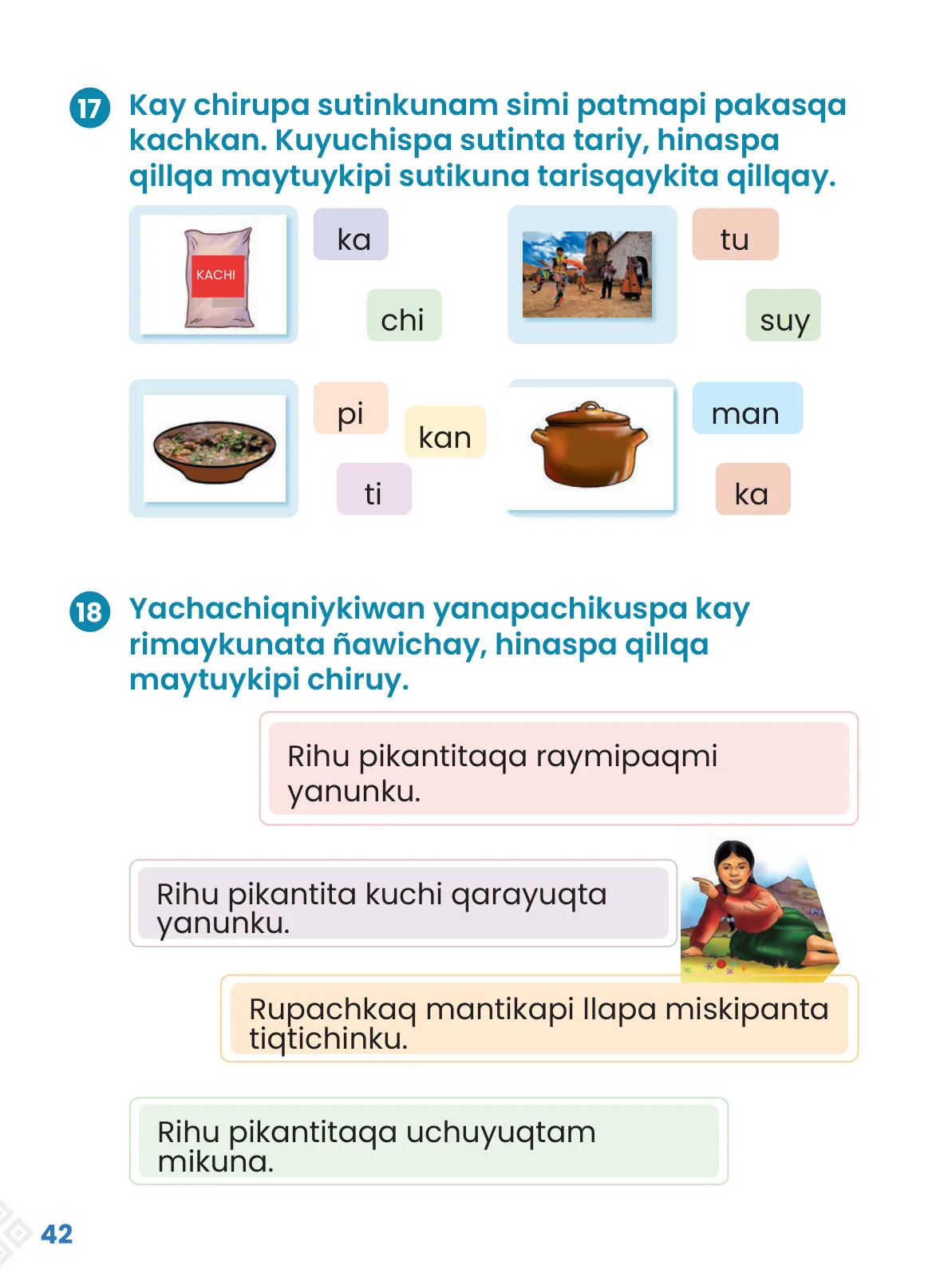 17 Kay chirupa sutinkunam simi patmapi pakasqa kachkan. Kuyuchispa sutinta tariy, hinaspa qillqa maytuykipi sutikuna tarisqaykita qillqay.

KACHI

ka

chi

tu

suy

pi

kan

ti

man

ka

18 Yachachiqniykiwan yanapachikuspa kay rimaykunata ñawichay, hinaspa qillqa maytuykipi chiruy.

Rihu pikantitaqa raymipaqmi yanunku.

Rihu pikantita kuchi qarayuqta yanunku.

Rupachkaq mantikapi llapa miskipanta tiqtichinku.

Rihu pikantitaqa uchuyuqtam mikuna.

42